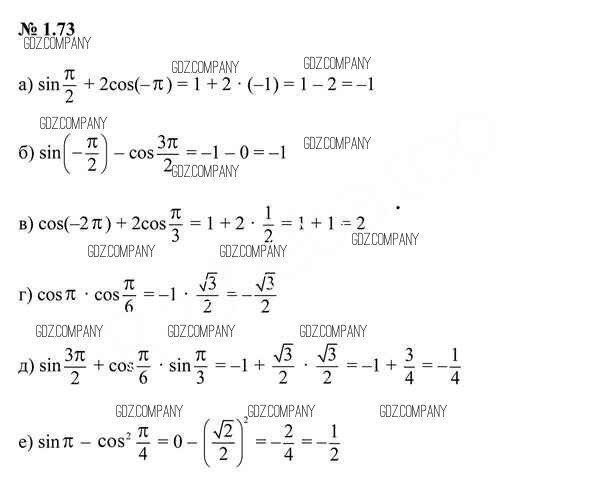 № 1.73

а) $\sin\frac{\pi}{2} + 2\cos(-\pi) = 1 + 2 \cdot (-1) = 1 - 2 = -1$

б) $\sin\left(-\frac{\pi}{2}\right) - \cos\frac{3\pi}{2} = -1 - 0 = -1$

в) $\cos(-2\pi) + 2\cos\frac{\pi}{3} = 1 + 2 \cdot \frac{1}{2} = 1 + 1 = 2$

г) $\cos\pi \cdot \cos\frac{\pi}{6} = -1 \cdot \frac{\sqrt{3}}{2} = -\frac{\sqrt{3}}{2}$

д) $\sin\frac{3\pi}{2} + \cos\frac{\pi}{6} \cdot \sin\frac{\pi}{3} = -1 + \frac{\sqrt{3}}{2} \cdot \frac{\sqrt{3}}{2} = -1 + \frac{3}{4} = -\frac{1}{4}$

е) $\sin\pi - \cos^2\frac{\pi}{4} = 0 - \left(\frac{\sqrt{2}}{2}\right)^2 = -\frac{2}{4} = -\frac{1}{2}$

GDZ.COMPANY